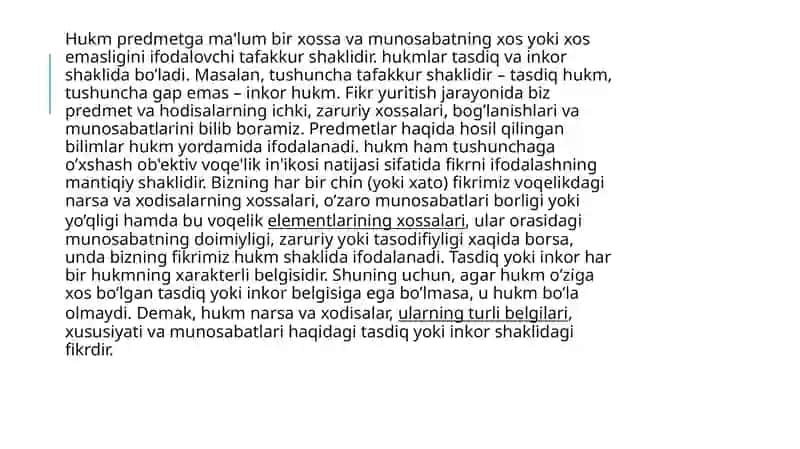 Hukm predmetga ma'lum bir xossa va munosabatning xos yoki xos emasligini ifodalovchi tafakkur shaklidir. hukmlar tasdiq va inkor shaklida bo'ladi. Masalan, tushuncha tafakkur shaklidir – tasdiq hukm, tushuncha gap emas – inkor hukm. Fikr yuritish jarayonida biz predmet va hodisalarning ichki, zaruriy xossalari, bog'lanishlari va munosabatlarini bilib boramiz. Predmetlar haqida hosil qilingan bilimlar hukm yordamida ifodalanadi. hukm ham tushunchaga o'xshash ob'ektiv voqe'lik in'ikosi natijasi sifatida fikrni ifodalashning mantiqiy shaklidir. Bizning har bir chin (yoki xato) fikrimiz voqelikdagi narsa va xodisalarning xossalari, o'zaro munosabatlari borligi yoki yo'qligi hamda bu voqelik elementlarining xossalari, ular orasidagi munosabatning doimiyligi, zaruriy yoki tasodifiyligi xaqida borsa, unda bizning fikrimiz hukm shaklida ifodalanadi. Tasdiq yoki inkor har bir hukmning xarakterli belgisidir. Shuning uchun, agar hukm o'ziga xos bo'lgan tasdiq yoki inkor belgisiga ega bo'lmasa, u hukm bo'la olmaydi. Demak, hukm narsa va xodisalar, ularning turli belgilari, xususiyati va munosabatlari haqidagi tasdiq yoki inkor shaklidagi fikrdir.